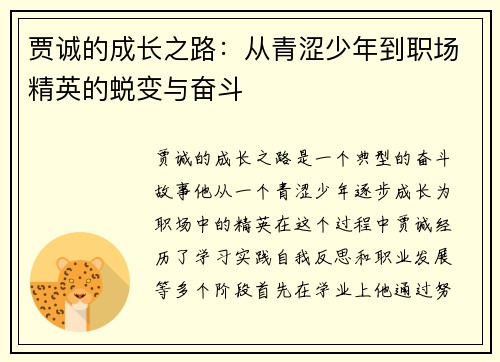 贾诚的成长之路：从青涩少年到职场精英的蜕变与奋斗

贾诚的成长之路是一个典型的奋斗故事他从一个青涩少年逐步成长为职场中的精英在这个过程中贾诚经历了学习实践自我反思和职业发展等多个阶段首先在学业上他通过努